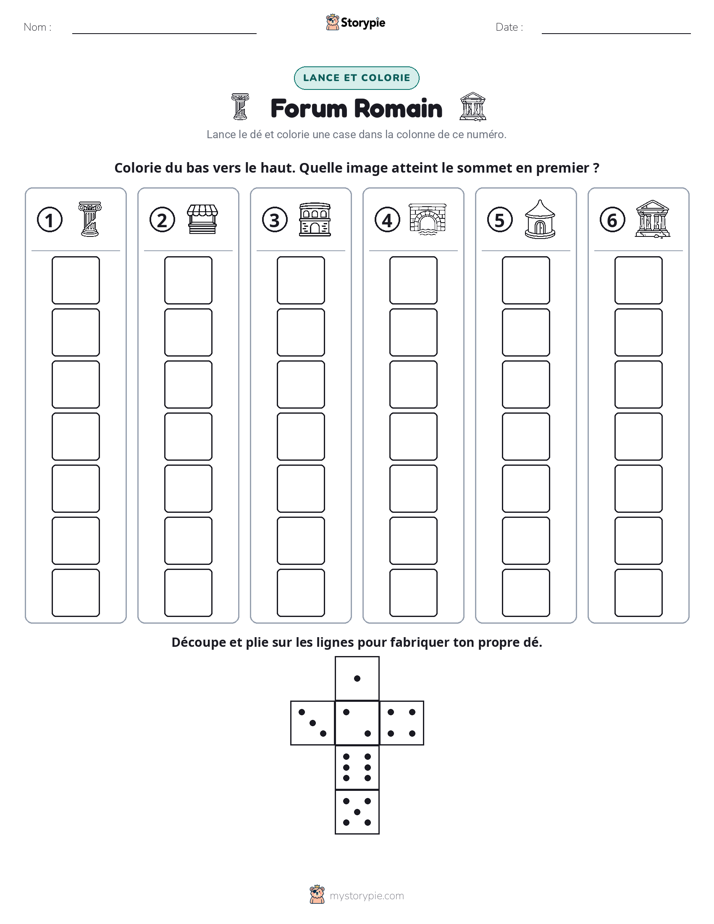 Nom : ____

Storypie

Date : ____

LANCE ET COLORIE

Forum Romain

Lance le dé et colorie une case dans la colonne de ce numéro.

Colorie du bas vers le haut. Quelle image atteint le sommet en premier ?

1

2

3

4

5

6

Découpe et plie sur les lignes pour fabriquer ton propre dé.

mystorypie.com